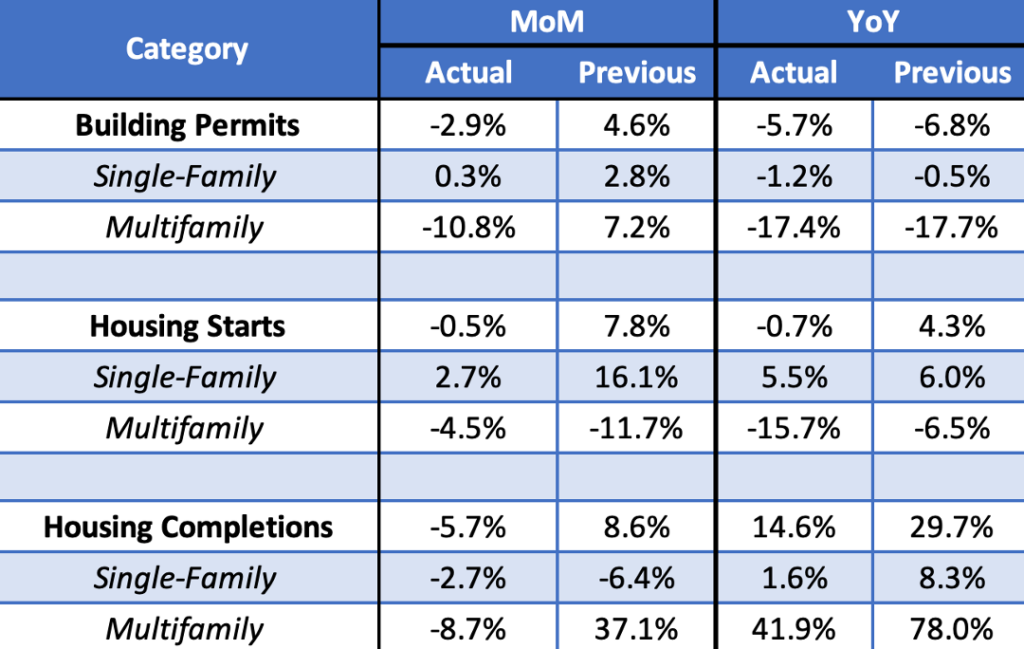 | Category | MoM Actual | MoM Previous | YoY Actual | YoY Previous |
|---|---|---|---|---|
| Building Permits | -2.9% | 4.6% | -5.7% | -6.8% |
| Single-Family | 0.3% | 2.8% | -1.2% | -0.5% |
| Multifamily | -10.8% | 7.2% | -17.4% | -17.7% |
| | | | | |
| Housing Starts | -0.5% | 7.8% | -0.7% | 4.3% |
| Single-Family | 2.7% | 16.1% | 5.5% | 6.0% |
| Multifamily | -4.5% | -11.7% | -15.7% | -6.5% |
| | | | | |
| Housing Completions | -5.7% | 8.6% | 14.6% | 29.7% |
| Single-Family | -2.7% | -6.4% | 1.6% | 8.3% |
| Multifamily | -8.7% | 37.1% | 41.9% | 78.0% |